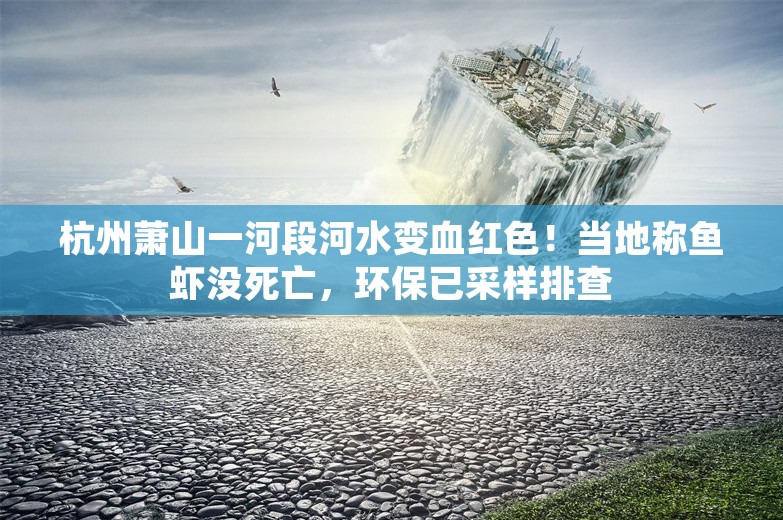 杭州萧山一河段河水变血红色！当地称鱼虾没死亡，环保已采样排查